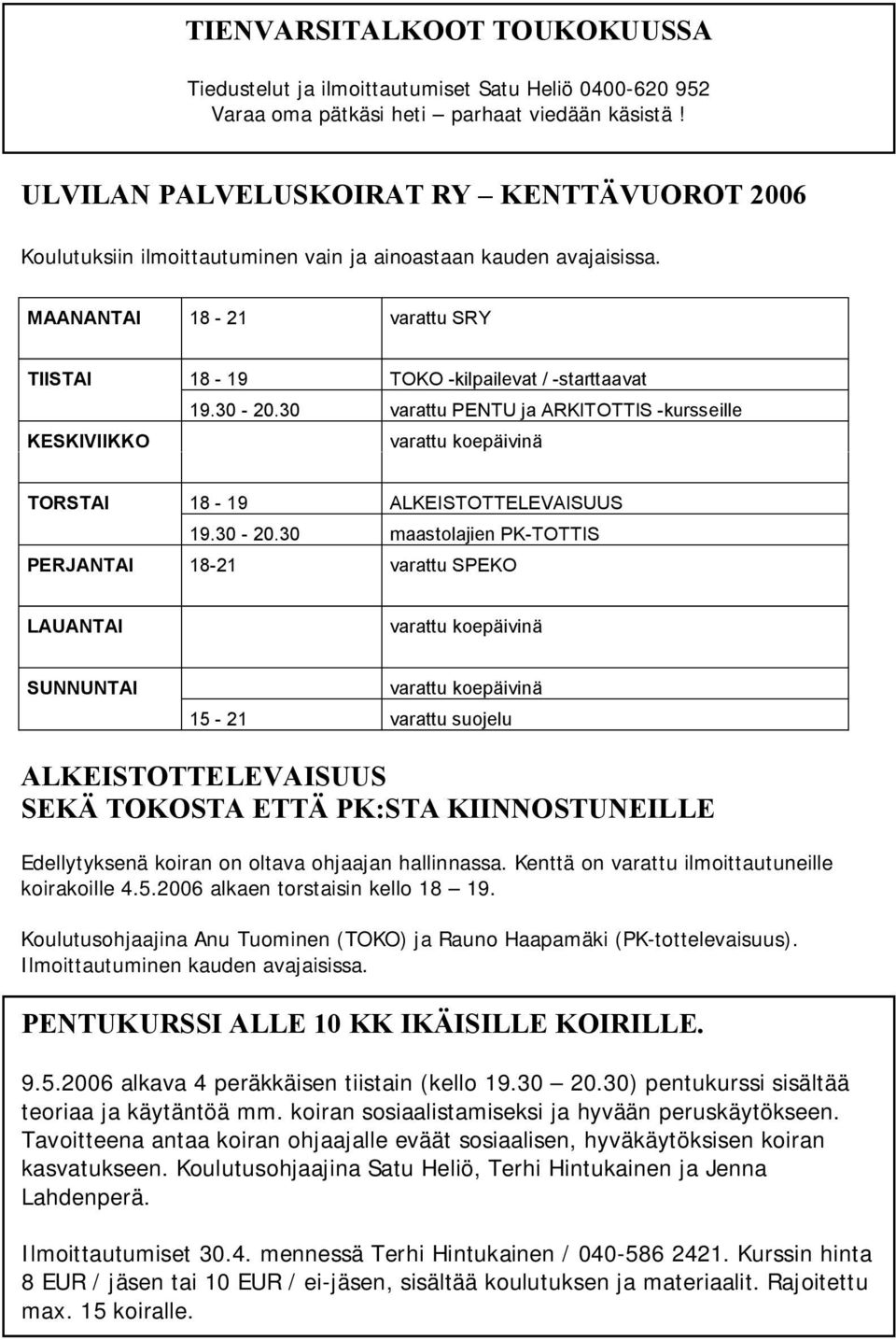 TIENVARSITALKOOT TOUKOKUUSSA

Tiedustelut ja ilmoittautumiset Satu Heliö 0400-620 952
Varaa oma pätkäsi heti – parhaat viedään käsistä !

ULVILAN PALVELUSKOIRAT RY – KENTTÄVUOROT 2006

Koulutuksiin ilmoittautuminen vain ja ainoastaan kauden avajaisissa.

| | | |
|---|---|---|
| MAANANTAI | 18 - 21 | varattu SRY |
| TIISTAI | 18 - 19 | TOKO -kilpailevat / -starttaavat |
| | 19.30 - 20.30 | varattu PENTU ja ARKITOTTIS -kursseille |
| KESKIVIIKKO | | varattu koepäivinä |
| TORSTAI | 18 - 19 | ALKEISTOTTELEVAISUUS |
| | 19.30 - 20.30 | maastolajien PK-TOTTIS |
| PERJANTAI | 18-21 | varattu SPEKO |
| LAUANTAI | | varattu koepäivinä |
| SUNNUNTAI | | varattu koepäivinä |
| | 15 - 21 | varattu suojelu |

ALKEISTOTTELEVAISUUS
SEKÄ TOKOSTA ETTÄ PK:STA KIINNOSTUNEILLE

Edellytyksenä koiran on oltava ohjaajan hallinnassa. Kenttä on varattu ilmoittautuneille koirakoille 4.5.2006 alkaen torstaisin kello 18 – 19.

Koulutusohjaajina Anu Tuominen (TOKO) ja Rauno Haapamäki (PK-tottelevaisuus). Ilmoittautuminen kauden avajaisissa.

PENTUKURSSI ALLE 10 KK IKÄISILLE KOIRILLE.

9.5.2006 alkava 4 peräkkäisen tiistain (kello 19.30 – 20.30) pentukurssi sisältää teoriaa ja käytäntöä mm. koiran sosiaalistamiseksi ja hyvään peruskäytökseen. Tavoitteena antaa koiran ohjaajalle eväät sosiaalisen, hyväkäytöksisen koiran kasvatukseen. Koulutusohjaajina Satu Heliö, Terhi Hintukainen ja Jenna Lahdenperä.

Ilmoittautumiset 30.4. mennessä Terhi Hintukainen / 040-586 2421. Kurssin hinta 8 EUR / jäsen tai 10 EUR / ei-jäsen, sisältää koulutuksen ja materiaalit. Rajoitettu max. 15 koiralle.